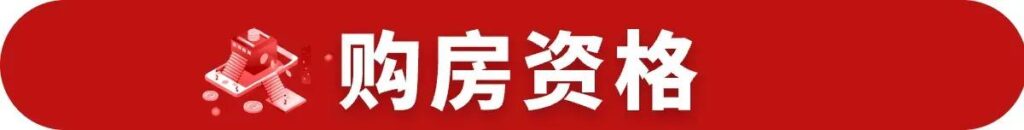 购房资格